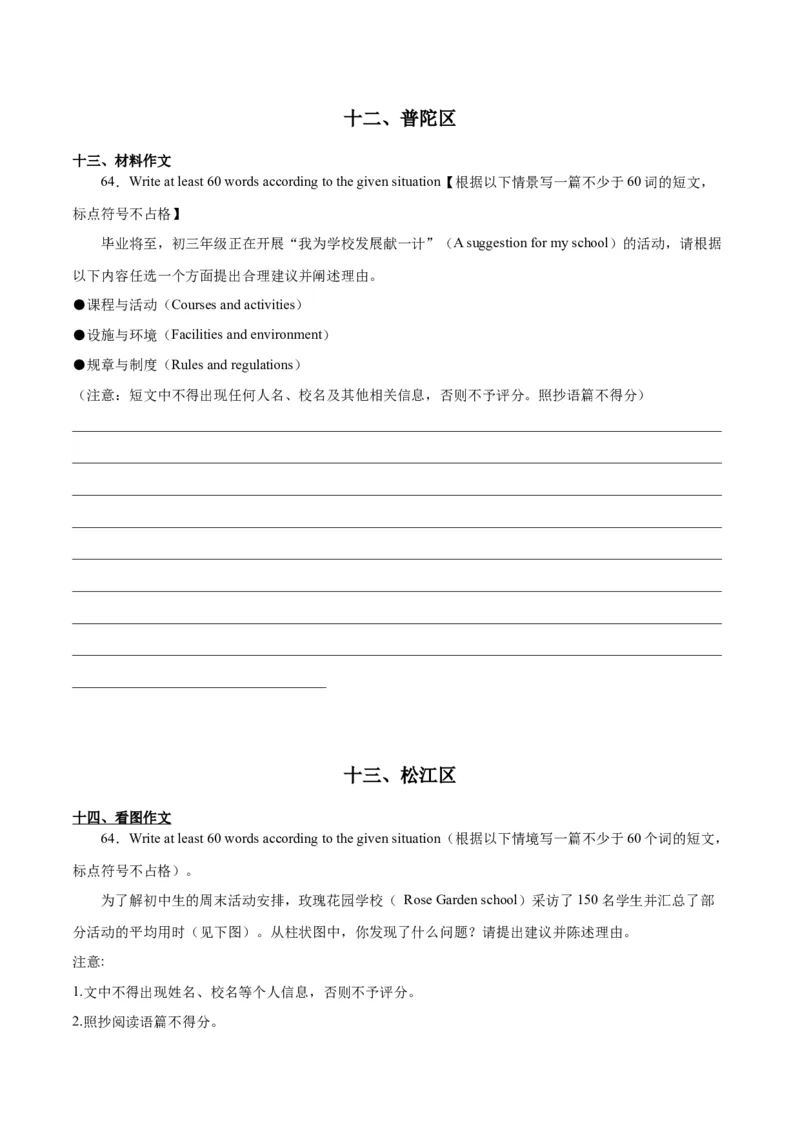 十二、普陀区

十三、材料作文

64．Write at least 60 words according to the given situation【根据以下情景写一篇不少于60词的短文，标点符号不占格】

毕业将至，初三年级正在开展“我为学校发展献一计”（A suggestion for my school）的活动，请根据以下内容任选一个方面提出合理建议并阐述理由。

●课程与活动（Courses and activities）

●设施与环境（Facilities and environment）

●规章与制度（Rules and regulations）

（注意：短文中不得出现任何人名、校名及其他相关信息，否则不予评分。照抄语篇不得分）

十三、松江区

十四、看图作文

64．Write at least 60 words according to the given situation（根据以下情境写一篇不少于60个词的短文，标点符号不占格）。

为了解初中生的周末活动安排，玫瑰花园学校（ Rose Garden school）采访了150名学生并汇总了部分活动的平均用时（见下图）。从柱状图中，你发现了什么问题？请提出建议并陈述理由。

注意:

1.文中不得出现姓名、校名等个人信息，否则不予评分。

2.照抄阅读语篇不得分。